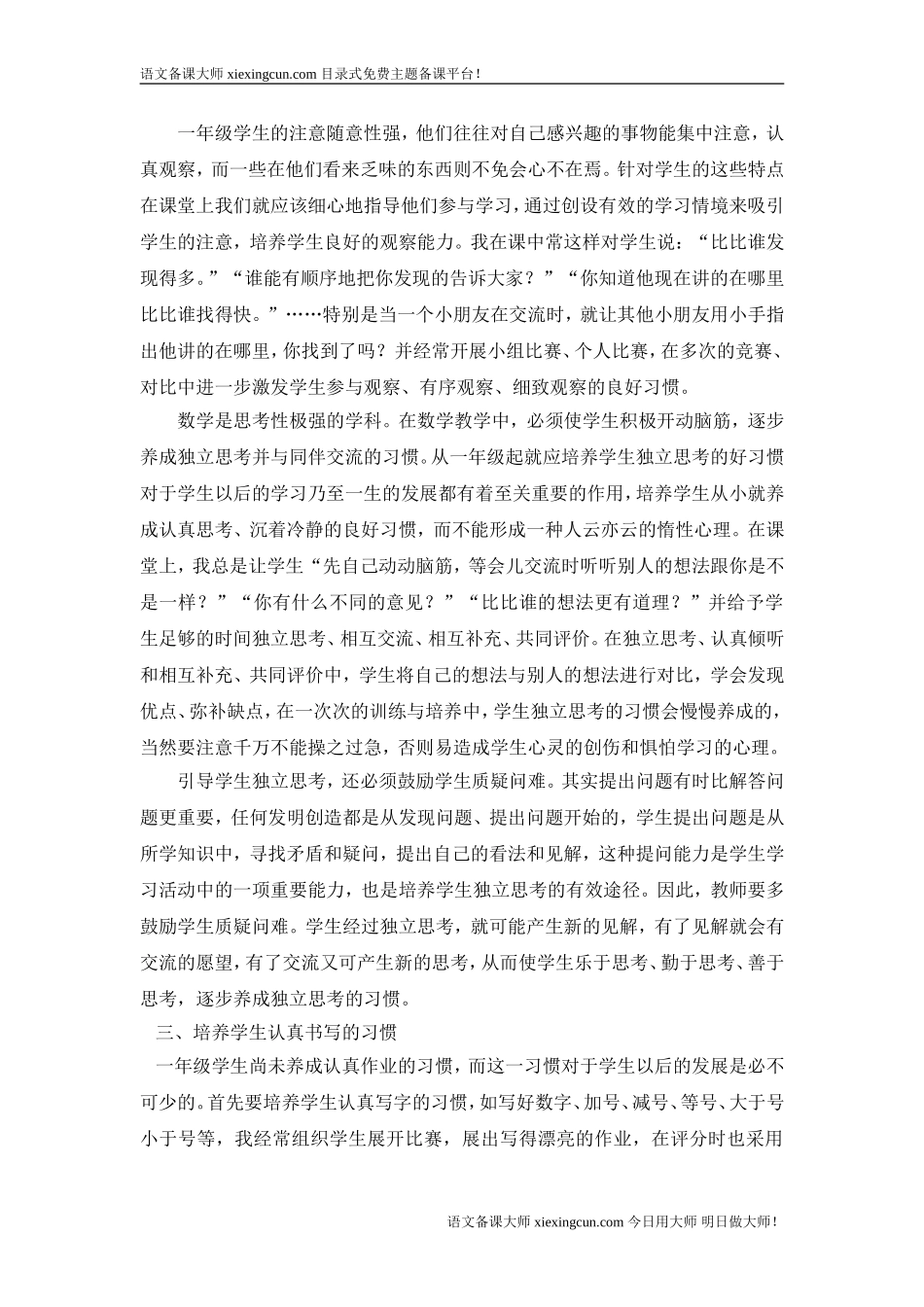 语文备课大师 xiexingcun.com 目录式免费主题备课平台!

一年级学生的注意随意性强，他们往往对自己感兴趣的事物能集中注意，认真观察，而一些在他们看来乏味的东西则不免会心不在焉。针对学生的这些特点在课堂上我们就应该细心地指导他们参与学习，通过创设有效的学习情境来吸引学生的注意，培养学生良好的观察能力。我在课中常这样对学生说：“比比谁发现得多。”“谁能有顺序地把你发现的告诉大家？”“你知道他现在讲的在哪里比比谁找得快。”……特别是当一个小朋友在交流时，就让其他小朋友用小手指出他讲的在哪里，你找到了吗？并经常开展小组比赛、个人比赛，在多次的竞赛、对比中进一步激发学生参与观察、有序观察、细致观察的良好习惯。

数学是思考性极强的学科。在数学教学中，必须使学生积极开动脑筋，逐步养成独立思考并与同伴交流的习惯。从一年级起就应培养学生独立思考的好习惯对于学生以后的学习乃至一生的发展都有着至关重要的作用，培养学生从小就养成认真思考、沉着冷静的良好习惯，而不能形成一种人云亦云的惰性心理。在课堂上，我总是让学生“先自己动动脑筋，等会儿交流时听听别人的想法跟你是不是一样？”“你有什么不同的意见？”“比比谁的想法更有道理？”并给予学生足够的时间独立思考、相互交流、相互补充、共同评价。在独立思考、认真倾听和相互补充、共同评价中，学生将自己的想法与别人的想法进行对比，学会发现优点、弥补缺点，在一次次的训练与培养中，学生独立思考的习惯会慢慢养成的，当然要注意千万不能操之过急，否则易造成学生心灵的创伤和惧怕学习的心理。

引导学生独立思考，还必须鼓励学生质疑问难。其实提出问题有时比解答问题更重要，任何发明创造都是从发现问题、提出问题开始的，学生提出问题是从所学知识中，寻找矛盾和疑问，提出自己的看法和见解，这种提问能力是学生学习活动中的一项重要能力，也是培养学生独立思考的有效途径。因此，教师要多鼓励学生质疑问难。学生经过独立思考，就可能产生新的见解，有了见解就会有交流的愿望，有了交流又可产生新的思考，从而使学生乐于思考、勤于思考、善于思考，逐步养成独立思考的习惯。

三、培养学生认真书写的习惯

一年级学生尚未养成认真作业的习惯，而这一习惯对于学生以后的发展是必不可少的。首先要培养学生认真写字的习惯，如写好数字、加号、减号、等号、大于号小于号等，我经常组织学生展开比赛，展出写得漂亮的作业，在评分时也采用

语文备课大师 xiexingcun.com 今日用大师 明日做大师!